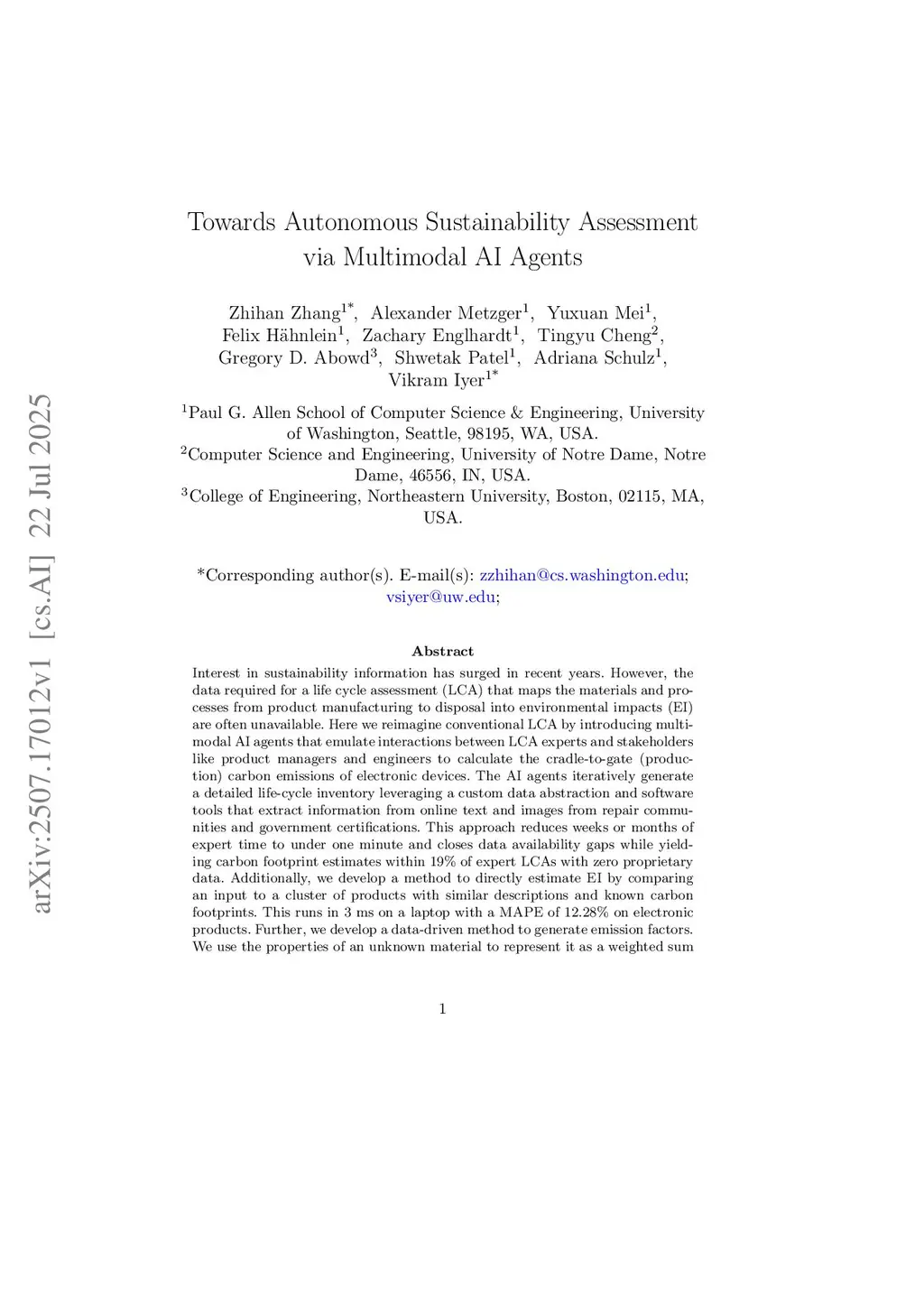 arXiv:2507.17012v1 [cs.AI] 22 Jul 2025

Towards Autonomous Sustainability Assessment via Multimodal AI Agents

Zhihan Zhang$^{1*}$, Alexander Metzger$^{1}$, Yuxuan Mei$^{1}$, Felix Hähnlein$^{1}$, Zachary Englhardt$^{1}$, Tingyu Cheng$^{2}$, Gregory D. Abowd$^{3}$, Shwetak Patel$^{1}$, Adriana Schulz$^{1}$, Vikram Iyer$^{1*}$

$^{1}$Paul G. Allen School of Computer Science & Engineering, University of Washington, Seattle, 98195, WA, USA.
$^{2}$Computer Science and Engineering, University of Notre Dame, Notre Dame, 46556, IN, USA.
$^{3}$College of Engineering, Northeastern University, Boston, 02115, MA, USA.

*Corresponding author(s). E-mail(s): zzhihan@cs.washington.edu; vsiyer@uw.edu;

Abstract

Interest in sustainability information has surged in recent years. However, the data required for a life cycle assessment (LCA) that maps the materials and processes from product manufacturing to disposal into environmental impacts (EI) are often unavailable. Here we reimagine conventional LCA by introducing multimodal AI agents that emulate interactions between LCA experts and stakeholders like product managers and engineers to calculate the cradle-to-gate (production) carbon emissions of electronic devices. The AI agents iteratively generate a detailed life-cycle inventory leveraging a custom data abstraction and software tools that extract information from online text and images from repair communities and government certifications. This approach reduces weeks or months of expert time to under one minute and closes data availability gaps while yielding carbon footprint estimates within 19% of expert LCAs with zero proprietary data. Additionally, we develop a method to directly estimate EI by comparing an input to a cluster of products with similar descriptions and known carbon footprints. This runs in 3 ms on a laptop with a MAPE of 12.28% on electronic products. Further, we develop a data-driven method to generate emission factors. We use the properties of an unknown material to represent it as a weighted sum

1